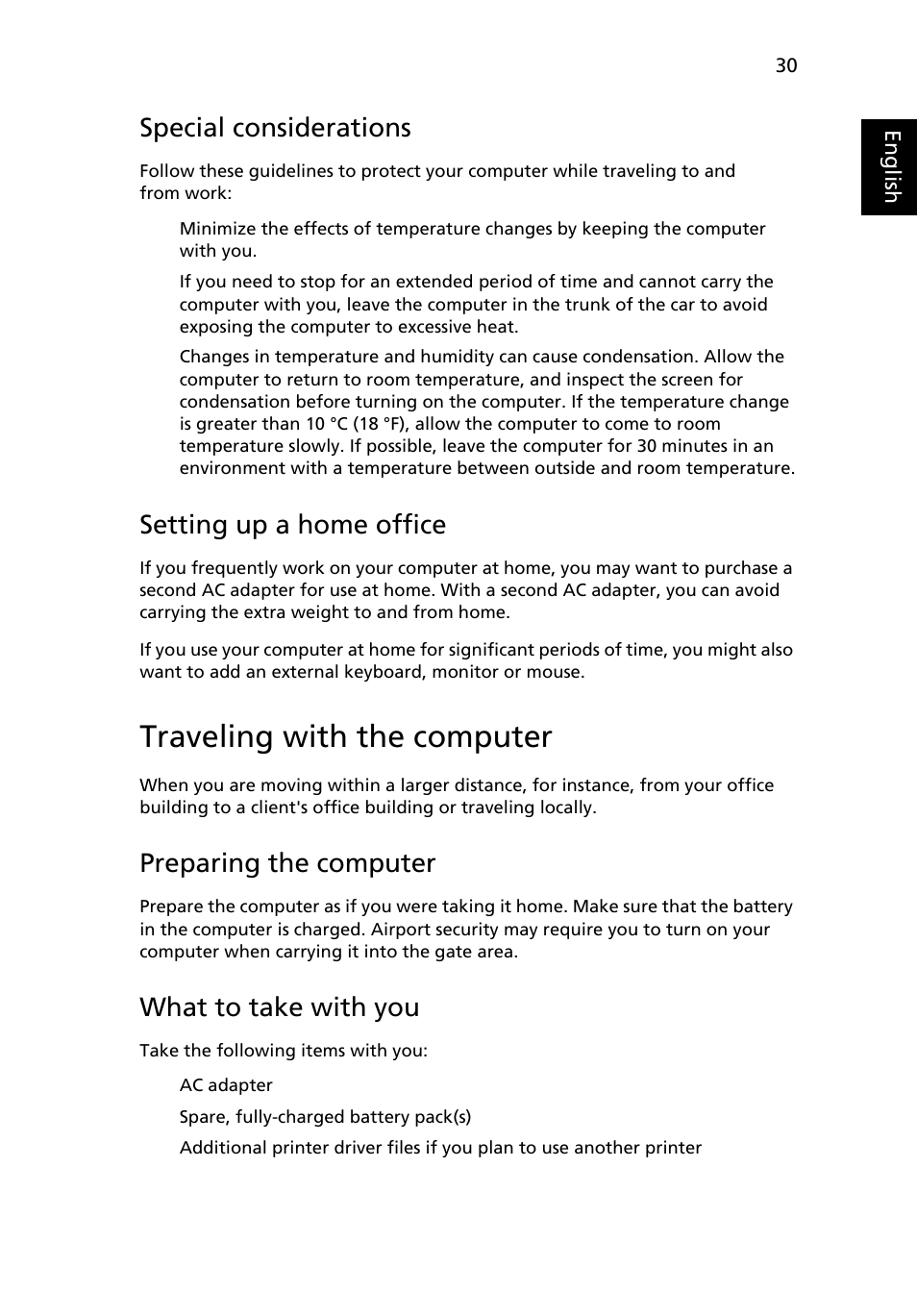 30

English

Special considerations

Follow these guidelines to protect your computer while traveling to and from work:

Minimize the effects of temperature changes by keeping the computer with you.

If you need to stop for an extended period of time and cannot carry the computer with you, leave the computer in the trunk of the car to avoid exposing the computer to excessive heat.

Changes in temperature and humidity can cause condensation. Allow the computer to return to room temperature, and inspect the screen for condensation before turning on the computer. If the temperature change is greater than 10 °C (18 °F), allow the computer to come to room temperature slowly. If possible, leave the computer for 30 minutes in an environment with a temperature between outside and room temperature.

Setting up a home office

If you frequently work on your computer at home, you may want to purchase a second AC adapter for use at home. With a second AC adapter, you can avoid carrying the extra weight to and from home.

If you use your computer at home for significant periods of time, you might also want to add an external keyboard, monitor or mouse.

Traveling with the computer

When you are moving within a larger distance, for instance, from your office building to a client's office building or traveling locally.

Preparing the computer

Prepare the computer as if you were taking it home. Make sure that the battery in the computer is charged. Airport security may require you to turn on your computer when carrying it into the gate area.

What to take with you

Take the following items with you:

AC adapter

Spare, fully-charged battery pack(s)

Additional printer driver files if you plan to use another printer